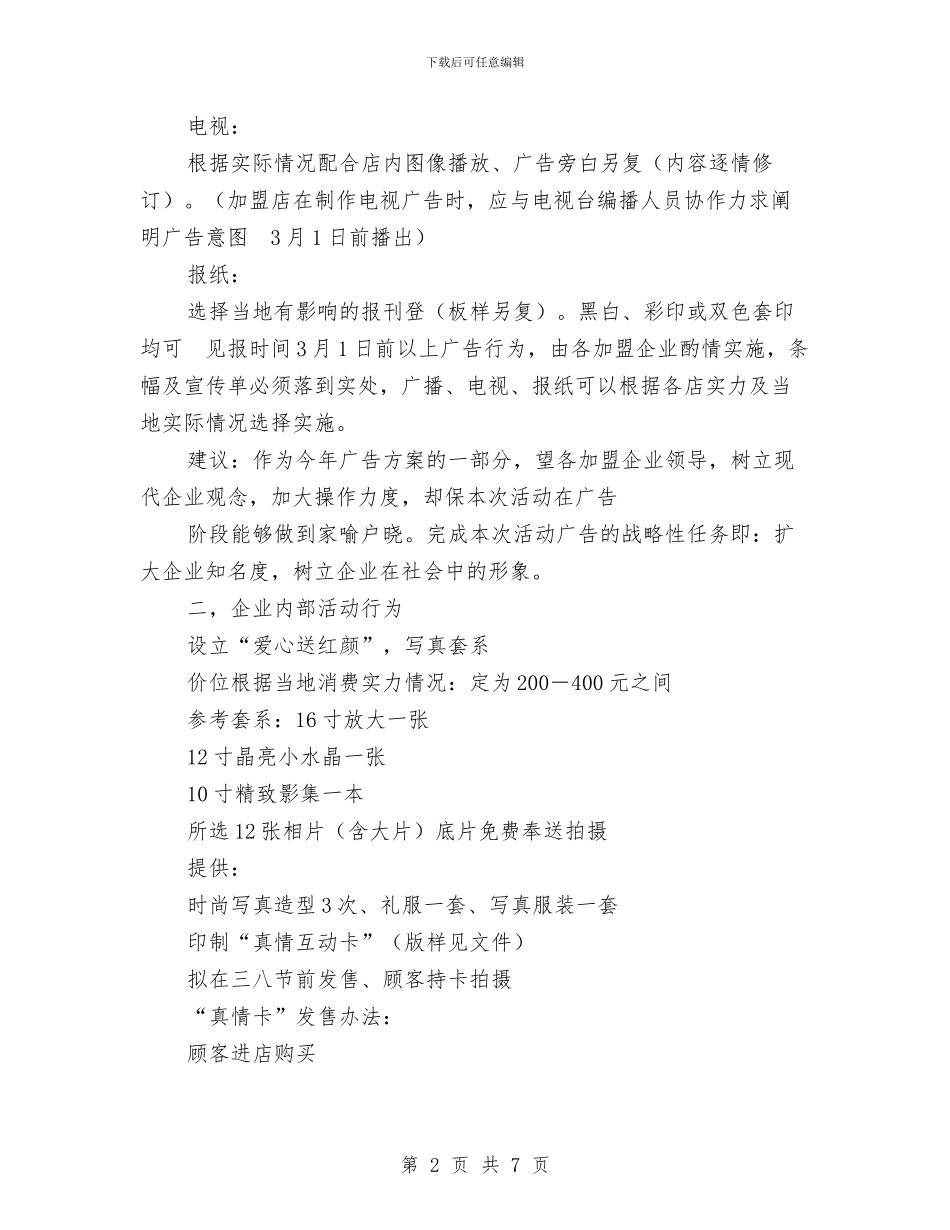 下载后可任意编辑

电视：

根据实际情况配合店内图像播放、广告旁白另复（内容逐情修订）。（加盟店在制作电视广告时，应与电视台编播人员协作力求阐明广告意图 3月1日前播出）

报纸：

选择当地有影响的报刊登（板样另复）。黑白、彩印或双色套印均可 见报时间3月1日前以上广告行为，由各加盟企业酌情实施，条幅及宣传单必须落到实处，广播、电视、报纸可以根据各店实力及当地实际情况选择实施。

建议：作为今年广告方案的一部分，望各加盟企业领导，树立现代企业观念，加大操作力度，却保本次活动在广告

阶段能够做到家喻户晓。完成本次活动广告的战略性任务即：扩大企业知名度，树立企业在社会中的形象。

二，企业内部活动行为

设立“爱心送红颜”，写真套系

价位根据当地消费实力情况：定为200—400元之间

参考套系：16寸放大一张

12寸晶亮小水晶一张

10寸精致影集一本

所选12张相片（含大片）底片免费奉送拍摄

提供：

时尚写真造型3次、礼服一套、写真服装一套

印制“真情互动卡”（版样见文件）

拟在三八节前发售、顾客持卡拍摄

“真情卡”发售办法：

顾客进店购买

第 2 页 共 7 页